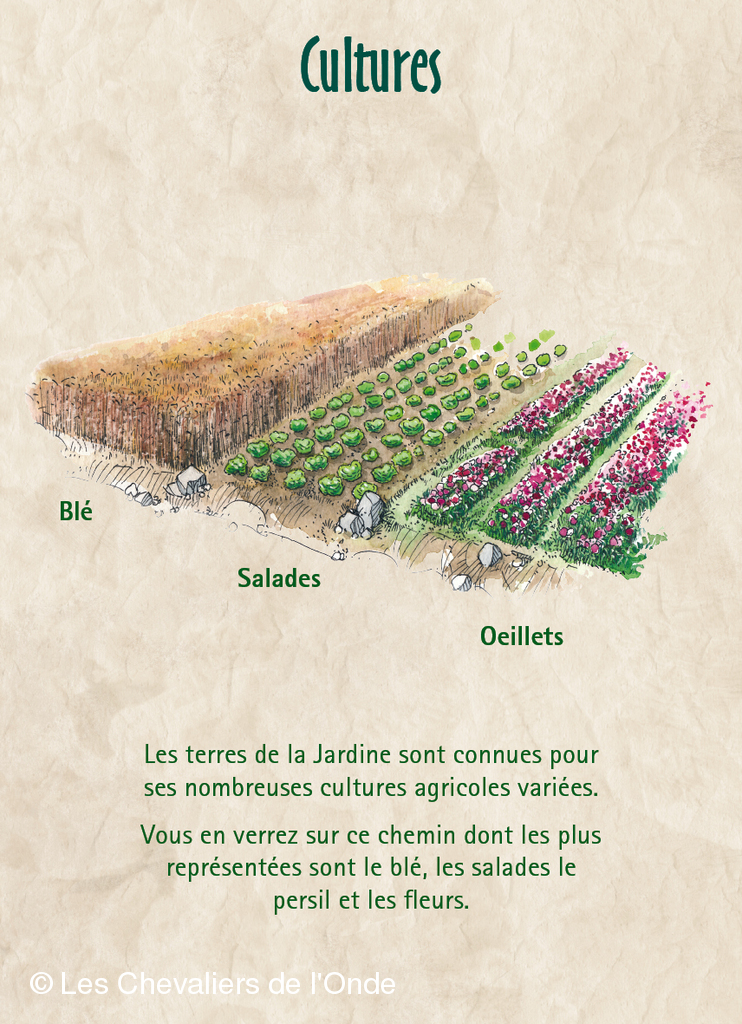 Cultures

Blé

Salades

Oeillets

Les terres de la Jardine sont connues pour ses nombreuses cultures agricoles variées.

Vous en verrez sur ce chemin dont les plus représentées sont le blé, les salades le persil et les fleurs.

© Les Chevaliers de l'Onde